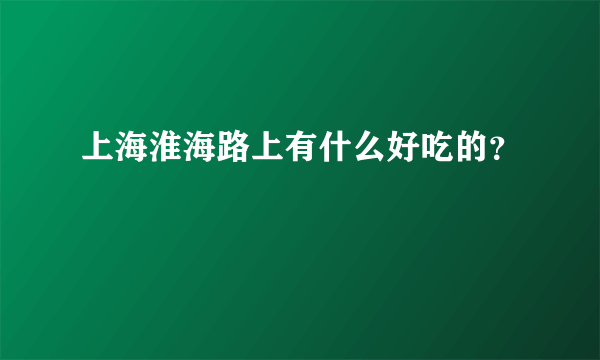 上海淮海路上有什么好吃的?